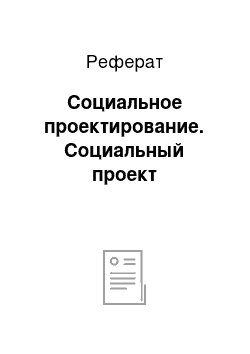 Реферат

Социальное проектирование. Социальный проект